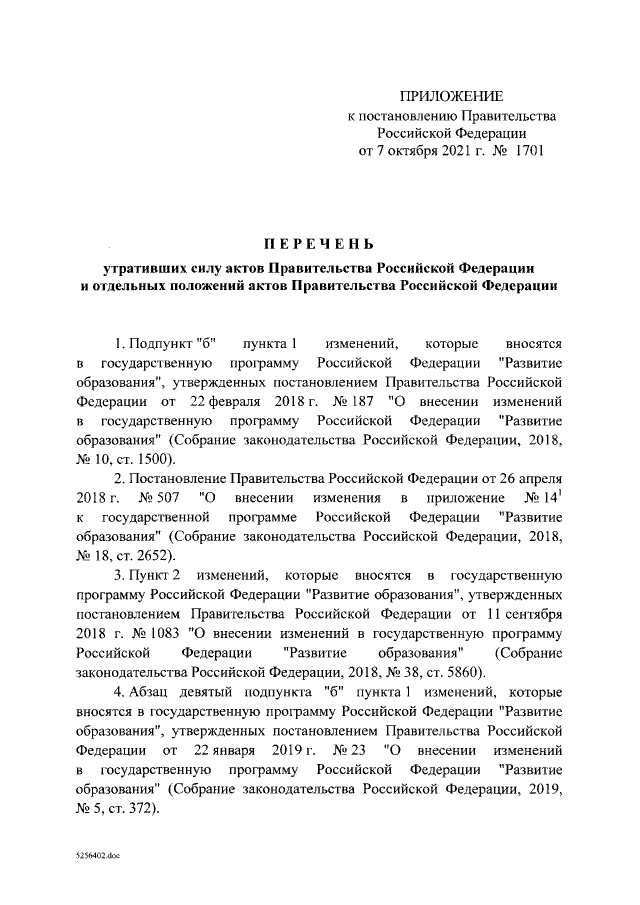 ПРИЛОЖЕНИЕ
к постановлению Правительства Российской Федерации
от 7 октября 2021 г. № 1701

ПЕРЕЧЕНЬ

утративших силу актов Правительства Российской Федерации и отдельных положений актов Правительства Российской Федерации

1. Подпункт "б" пункта 1 изменений, которые вносятся в государственную программу Российской Федерации "Развитие образования", утвержденных постановлением Правительства Российской Федерации от 22 февраля 2018 г. № 187 "О внесении изменений в государственную программу Российской Федерации "Развитие образования" (Собрание законодательства Российской Федерации, 2018, № 10, ст. 1500).

2. Постановление Правительства Российской Федерации от 26 апреля 2018 г. № 507 "О внесении изменения в приложение № $14^1$ к государственной программе Российской Федерации "Развитие образования" (Собрание законодательства Российской Федерации, 2018, № 18, ст. 2652).

3. Пункт 2 изменений, которые вносятся в государственную программу Российской Федерации "Развитие образования", утвержденных постановлением Правительства Российской Федерации от 11 сентября 2018 г. № 1083 "О внесении изменений в государственную программу Российской Федерации "Развитие образования" (Собрание законодательства Российской Федерации, 2018, № 38, ст. 5860).

4. Абзац девятый подпункта "б" пункта 1 изменений, которые вносятся в государственную программу Российской Федерации "Развитие образования", утвержденных постановлением Правительства Российской Федерации от 22 января 2019 г. № 23 "О внесении изменений в государственную программу Российской Федерации "Развитие образования" (Собрание законодательства Российской Федерации, 2019, № 5, ст. 372).

5256402.doc